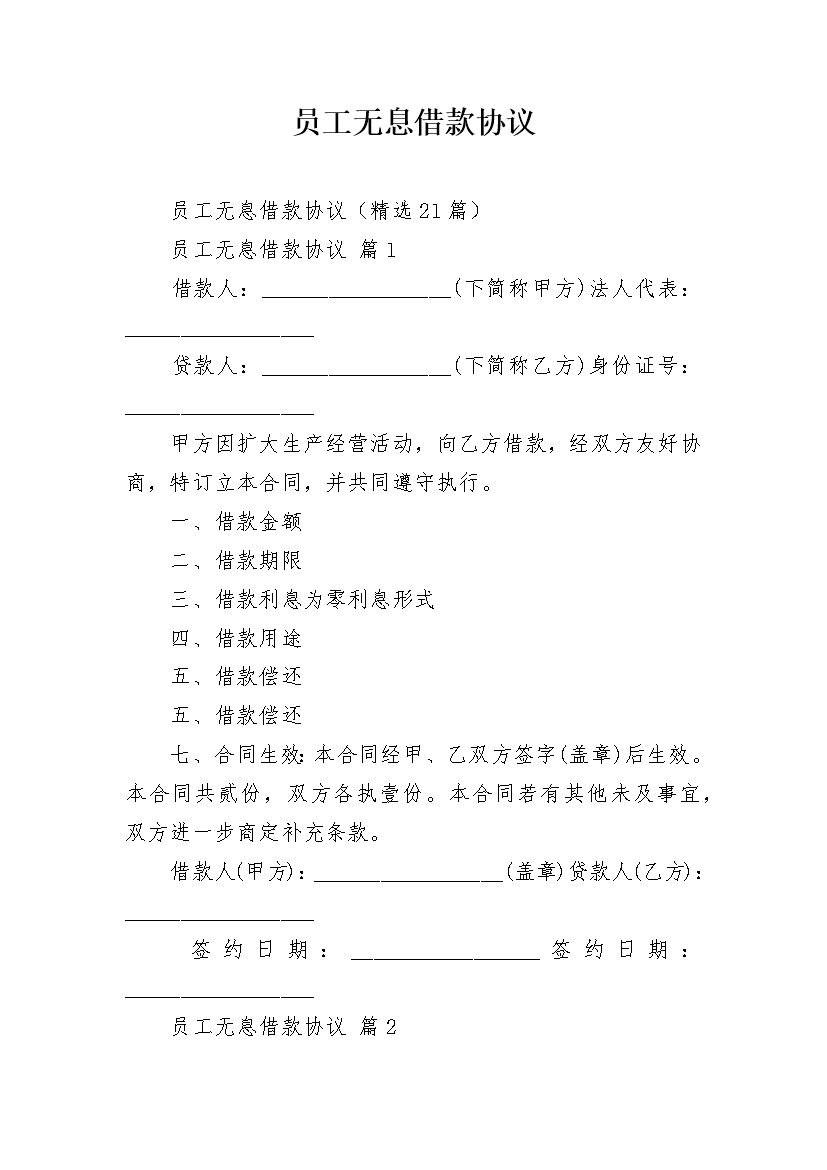 员工无息借款协议

员工无息借款协议（精选21篇）

员工无息借款协议 篇1

借款人：__________________(下简称甲方)法人代表：__________________

贷款人：__________________(下简称乙方)身份证号：__________________

甲方因扩大生产经营活动，向乙方借款，经双方友好协商，特订立本合同，并共同遵守执行。

一、借款金额

二、借款期限

三、借款利息为零利息形式

四、借款用途

五、借款偿还

五、借款偿还

七、合同生效：本合同经甲、乙双方签字(盖章)后生效。本合同共贰份，双方各执壹份。本合同若有其他未及事宜，双方进一步商定补充条款。

借款人(甲方)：__________________(盖章)贷款人(乙方)：__________________

签约日期：__________________ 签约日期：__________________

员工无息借款协议 篇2